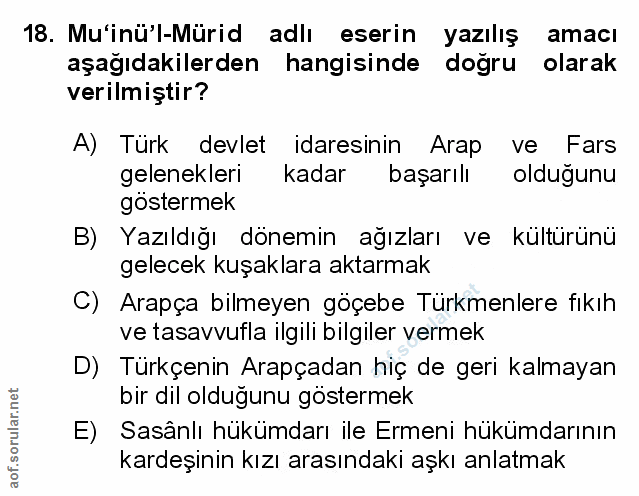 18. Mu'inü'l-Mürid adlı eserin yazılış amacı aşağıdakilerden hangisinde doğru olarak verilmiştir?

A) Türk devlet idaresinin Arap ve Fars gelenekleri kadar başarılı olduğunu göstermek

B) Yazıldığı dönemin ağızları ve kültürünü gelecek kuşaklara aktarmak

C) Arapça bilmeyen göçebe Türkmenlere fıkıh ve tasavvufla ilgili bilgiler vermek

D) Türkçenin Arapçadan hiç de geri kalmayan bir dil olduğunu göstermek

E) Sasânlı hükümdarı ile Ermeni hükümdarının kardeşinin kızı arasındaki aşkı anlatmak

aof.sorular.net

aof.sorular.net